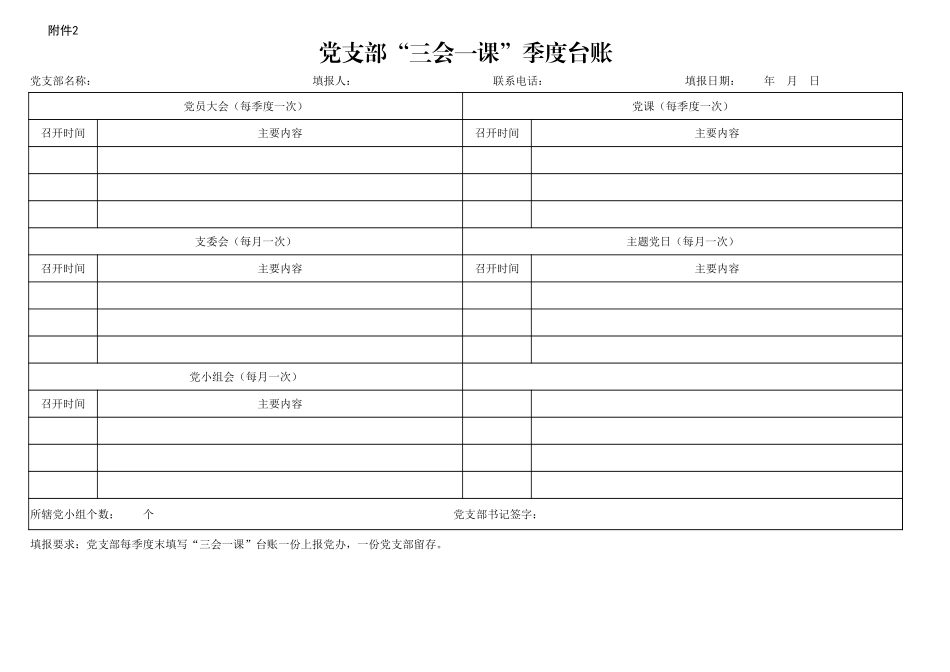 附件2

党支部“三会一课”季度台账

党支部名称：　　填报人：　　联系电话：　　填报日期：　年　月　日

| 党员大会（每季度一次） | | 党课（每季度一次） | |
|---|---|---|---|
| 召开时间 | 主要内容 | 召开时间 | 主要内容 |
| | | | |
| | | | |
| | | | |
| 支委会（每月一次） | | 主题党日（每月一次） | |
| 召开时间 | 主要内容 | 召开时间 | 主要内容 |
| | | | |
| | | | |
| | | | |
| 党小组会（每月一次） | | | |
| 召开时间 | 主要内容 | | |
| | | | |
| | | | |
| | | | |
| 所辖党小组个数：　个 | | 党支部书记签字： | |

填报要求：党支部每季度末填写“三会一课”台账一份上报党办，一份党支部留存。